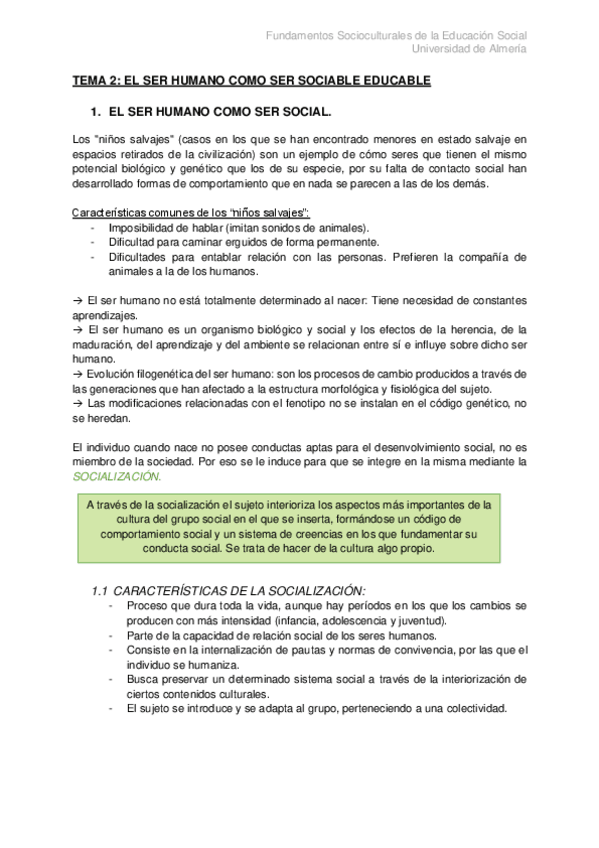 Fundamentos Socioculturales de la Educación Social
Universidad de Almería

TEMA 2: EL SER HUMANO COMO SER SOCIABLE EDUCABLE

1. EL SER HUMANO COMO SER SOCIAL.

Los "niños salvajes" (casos en los que se han encontrado menores en estado salvaje en espacios retirados de la civilización) son un ejemplo de cómo seres que tienen el mismo potencial biológico y genético que los de su especie, por su falta de contacto social han desarrollado formas de comportamiento que en nada se parecen a las de los demás.

Características comunes de los "niños salvajes":
- Imposibilidad de hablar (imitan sonidos de animales).
- Dificultad para caminar erguidos de forma permanente.
- Dificultades para entablar relación con las personas. Prefieren la compañía de animales a la de los humanos.

→ El ser humano no está totalmente determinado al nacer: Tiene necesidad de constantes aprendizajes.
→ El ser humano es un organismo biológico y social y los efectos de la herencia, de la maduración, del aprendizaje y del ambiente se relacionan entre sí e influye sobre dicho ser humano.
→ Evolución filogenética del ser humano: son los procesos de cambio producidos a través de las generaciones que han afectado a la estructura morfológica y fisiológica del sujeto.
→ Las modificaciones relacionadas con el fenotipo no se instalan en el código genético, no se heredan.

El individuo cuando nace no posee conductas aptas para el desenvolvimiento social, no es miembro de la sociedad. Por eso se le induce para que se integre en la misma mediante la SOCIALIZACIÓN.

A través de la socialización el sujeto interioriza los aspectos más importantes de la cultura del grupo social en el que se inserta, formándose un código de comportamiento social y un sistema de creencias en los que fundamentar su conducta social. Se trata de hacer de la cultura algo propio.

1.1 CARACTERÍSTICAS DE LA SOCIALIZACIÓN:
- Proceso que dura toda la vida, aunque hay períodos en los que los cambios se producen con más intensidad (infancia, adolescencia y juventud).
- Parte de la capacidad de relación social de los seres humanos.
- Consiste en la internalización de pautas y normas de convivencia, por las que el individuo se humaniza.
- Busca preservar un determinado sistema social a través de la interiorización de ciertos contenidos culturales.
- El sujeto se introduce y se adapta al grupo, perteneciendo a una colectividad.